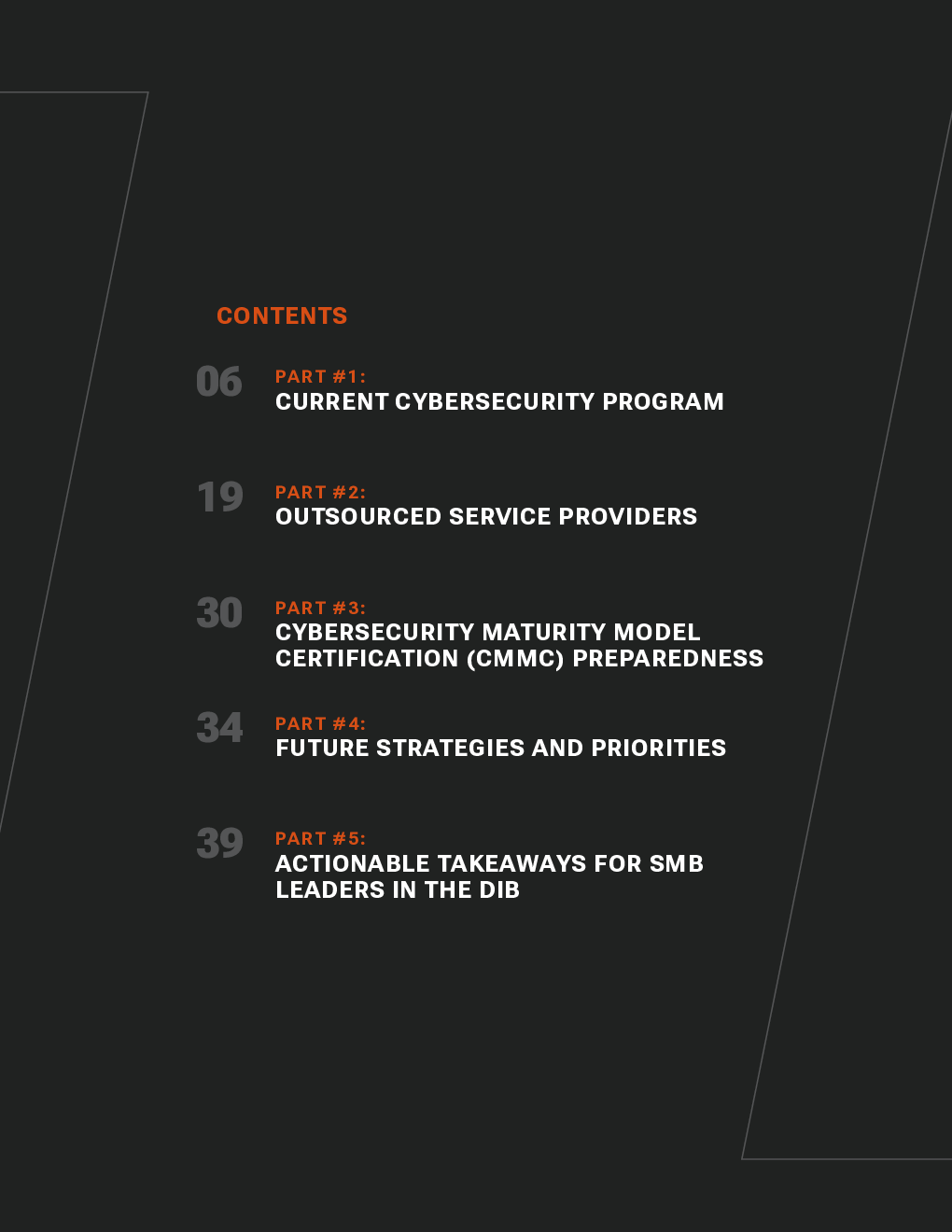 CONTENTS

06 PART #1:
CURRENT CYBERSECURITY PROGRAM

19 PART #2:
OUTSOURCED SERVICE PROVIDERS

30 PART #3:
CYBERSECURITY MATURITY MODEL CERTIFICATION (CMMC) PREPAREDNESS

34 PART #4:
FUTURE STRATEGIES AND PRIORITIES

39 PART #5:
ACTIONABLE TAKEAWAYS FOR SMB LEADERS IN THE DIB